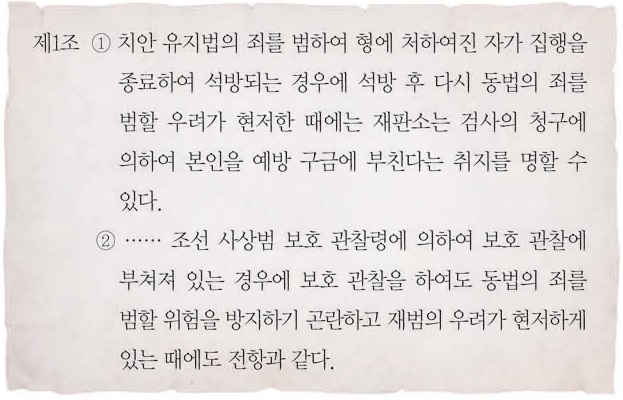 제1조 ① 치안 유지법의 죄를 범하여 형에 처하여진 자가 집행을 종료하여 석방되는 경우에 석방 후 다시 동법의 죄를 범할 우려가 현저한 때에는 재판소는 검사의 청구에 의하여 본인을 예방 구금에 부친다는 취지를 명할 수 있다.

② …… 조선 사상범 보호 관찰령에 의하여 보호 관찰에 부쳐져 있는 경우에 보호 관찰을 하여도 동법의 죄를 범할 위험을 방지하기 곤란하고 재범의 우려가 현저하게 있는 때에도 전항과 같다.